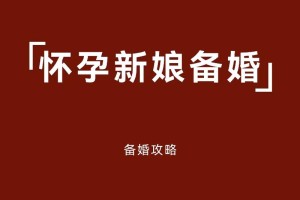 「怀孕新娘备婚」

备婚攻略